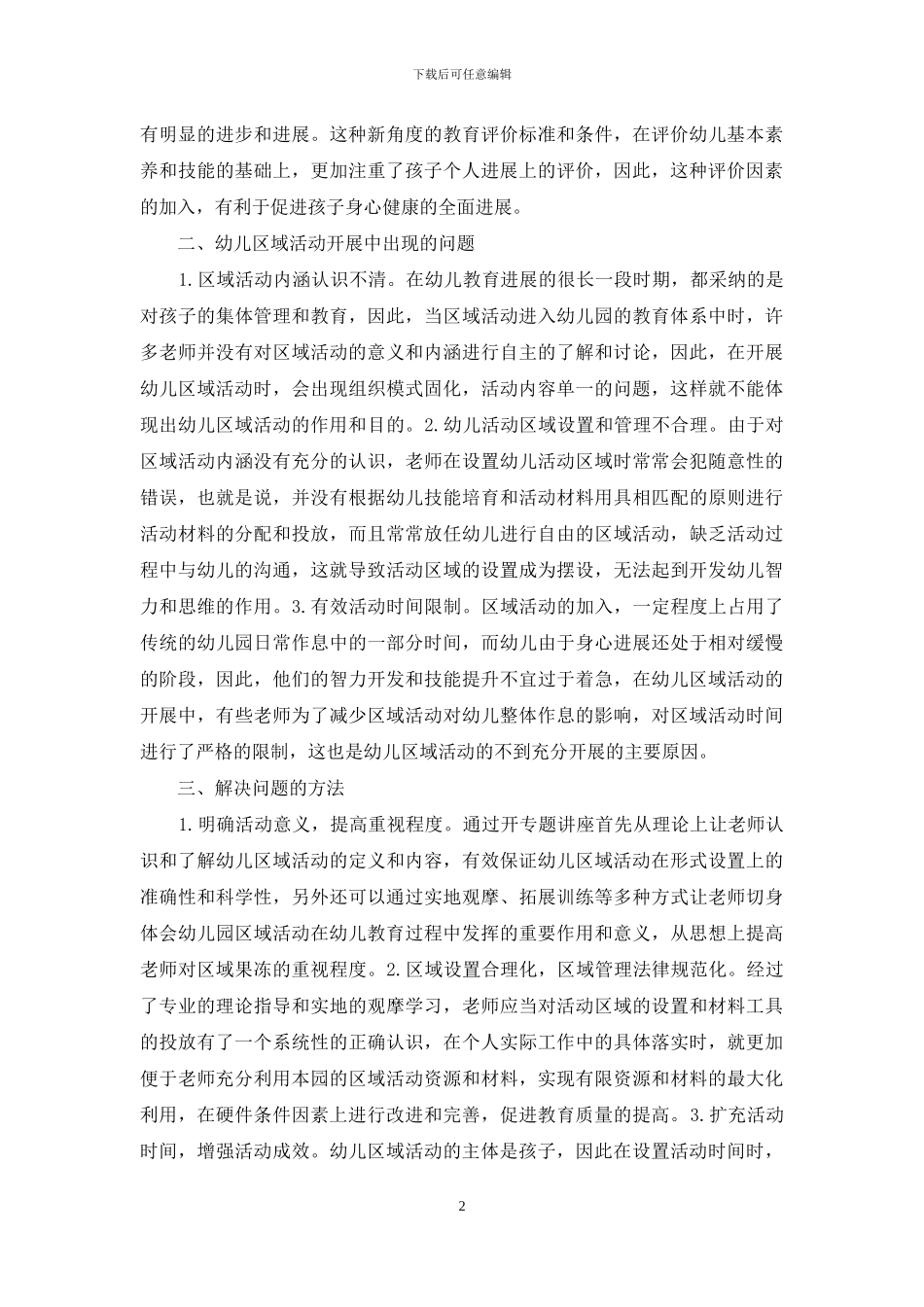 下载后可任意编辑

有明显的进步和进展。这种新角度的教育评价标准和条件，在评价幼儿基本素养和技能的基础上，更加注重了孩子个人进展上的评价，因此，这种评价因素的加入，有利于促进孩子身心健康的全面进展。

二、幼儿区域活动开展中出现的问题

1.区域活动内涵认识不清。在幼儿教育进展的很长一段时期，都采纳的是对孩子的集体管理和教育，因此，当区域活动进入幼儿园的教育体系中时，许多老师并没有对区域活动的意义和内涵进行自主的了解和讨论，因此，在开展幼儿区域活动时，会出现组织模式固化，活动内容单一的问题，这样就不能体现出幼儿区域活动的作用和目的。2.幼儿活动区域设置和管理不合理。由于对区域活动内涵没有充分的认识，老师在设置幼儿活动区域时常常会犯随意性的错误，也就是说，并没有根据幼儿技能培育和活动材料用具相匹配的原则进行活动材料的分配和投放，而且常常放任幼儿进行自由的区域活动，缺乏活动过程中与幼儿的沟通，这就导致活动区域的设置成为摆设，无法起到开发幼儿智力和思维的作用。3.有效活动时间限制。区域活动的加入，一定程度上占用了传统的幼儿园日常作息中的一部分时间，而幼儿由于身心进展还处于相对缓慢的阶段，因此，他们的智力开发和技能提升不宜过于着急，在幼儿区域活动的开展中，有些老师为了减少区域活动对幼儿整体作息的影响，对区域活动时间进行了严格的限制，这也是幼儿区域活动的不到充分开展的主要原因。

三、解决问题的方法

1.明确活动意义，提高重视程度。通过开专题讲座首先从理论上让老师认识和了解幼儿区域活动的定义和内容，有效保证幼儿区域活动在形式设置上的准确性和科学性，另外还可以通过实地观摩、拓展训练等多种方式让老师切身体会幼儿园区域活动在幼儿教育过程中发挥的重要作用和意义，从思想上提高老师对区域果冻的重视程度。2.区域设置合理化，区域管理法律规范化。经过了专业的理论指导和实地的观摩学习，老师应当对活动区域的设置和材料工具的投放有了一个系统性的正确认识，在个人实际工作中的具体落实时，就更加便于老师充分利用本园的区域活动资源和材料，实现有限资源和材料的最大化利用，在硬件条件因素上进行改进和完善，促进教育质量的提高。3.扩充活动时间，增强活动成效。幼儿区域活动的主体是孩子，因此在设置活动时间时，

2